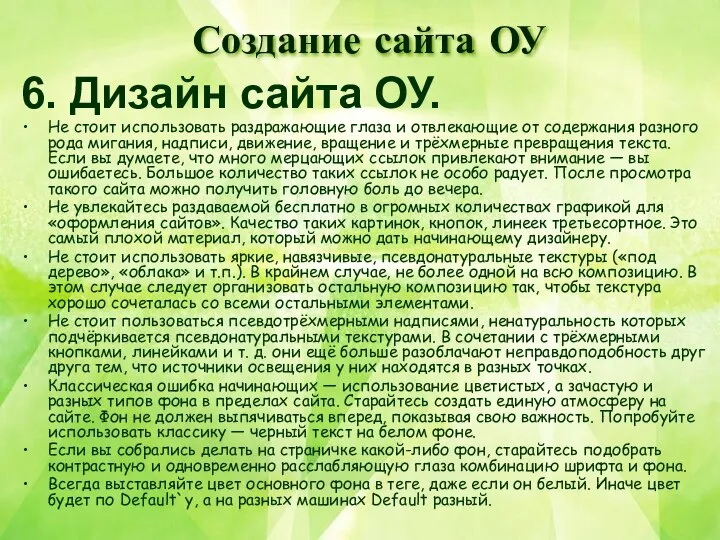 Создание сайта ОУ

6. Дизайн сайта ОУ.

• Не стоит использовать раздражающие глаза и отвлекающие от содержания разного рода мигания, надписи, движение, вращение и трёхмерные превращения текста. Если вы думаете, что много мерцающих ссылок привлекают внимание — вы ошибаетесь. Большое количество таких ссылок не особо радует. После просмотра такого сайта можно получить головную боль до вечера.
• Не увлекайтесь раздаваемой бесплатно в огромных количествах графикой для «оформления сайтов». Качество таких картинок, кнопок, линеек третьесортное. Это самый плохой материал, который можно дать начинающему дизайнеру.
• Не стоит использовать яркие, навязчивые, псевдонатуральные текстуры («под дерево», «облака» и т.п.). В крайнем случае, не более одной на всю композицию. В этом случае следует организовать остальную композицию так, чтобы текстура хорошо сочеталась со всеми остальными элементами.
• Не стоит пользоваться псевдотрёхмерными надписями, ненатуральность которых подчёркивается псевдонатуральными текстурами. В сочетании с трёхмерными кнопками, линейками и т. д. они ещё больше разоблачают неправдоподобность друг друга тем, что источники освещения у них находятся в разных точках.
• Классическая ошибка начинающих — использование цветистых, а зачастую и разных типов фона в пределах сайта. Старайтесь создать единую атмосферу на сайте. Фон не должен выпячиваться вперед, показывая свою важность. Попробуйте использовать классику — черный текст на белом фоне.
• Если вы собрались делать на страничке какой-либо фон, старайтесь подобрать контрастную и одновременно расслабляющую глаза комбинацию шрифта и фона.
• Всегда выставляйте цвет основного фона в теге, даже если он белый. Иначе цвет будет по Default`у, а на разных машинах Default разный.